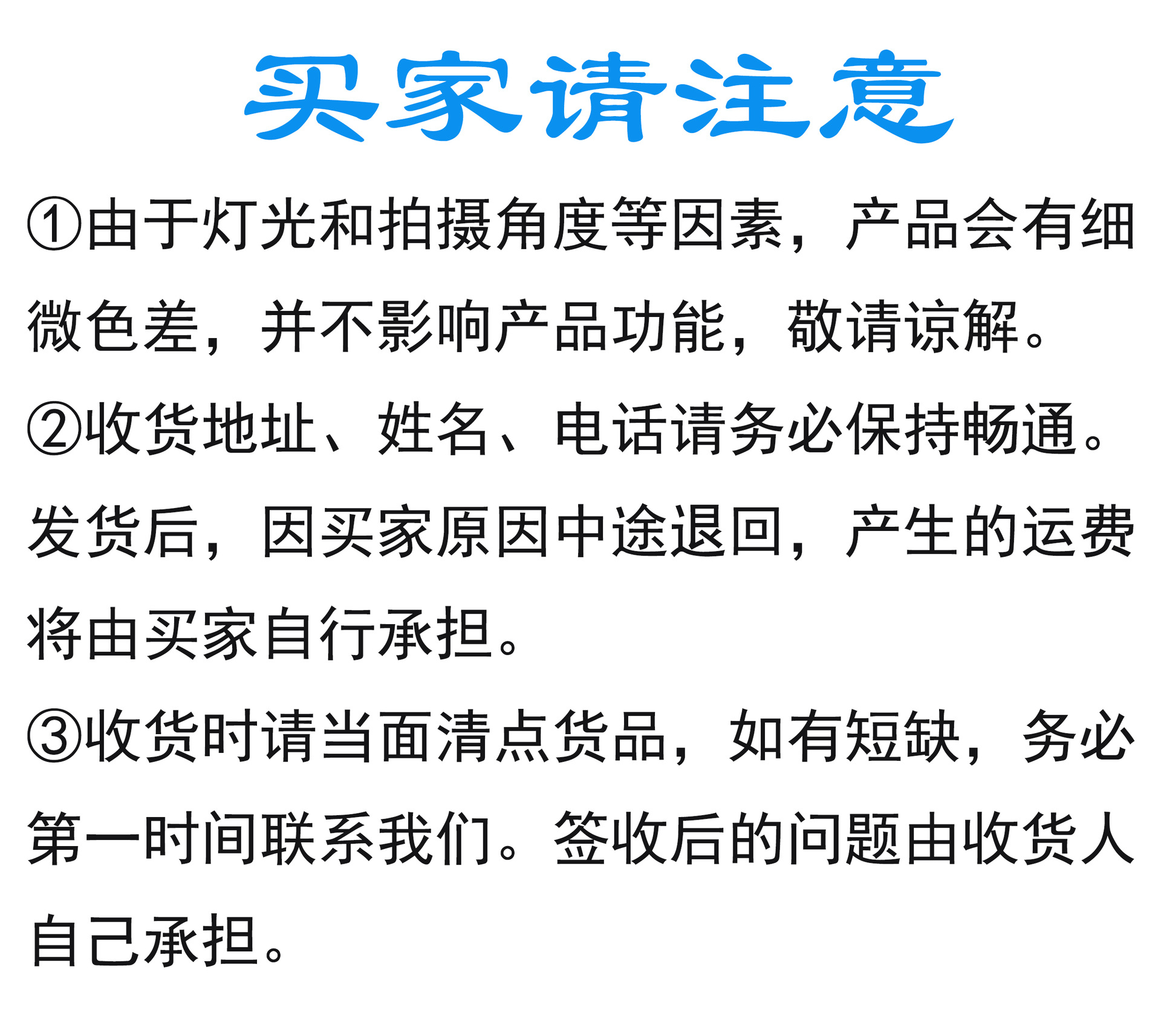 买家请注意

①由于灯光和拍摄角度等因素，产品会有细微色差，并不影响产品功能，敬请谅解。

②收货地址、姓名、电话请务必保持畅通。发货后，因买家原因中途退回，产生的运费将由买家自行承担。

③收货时请当面清点货品，如有短缺，务必第一时间联系我们。签收后的问题由收货人自己承担。